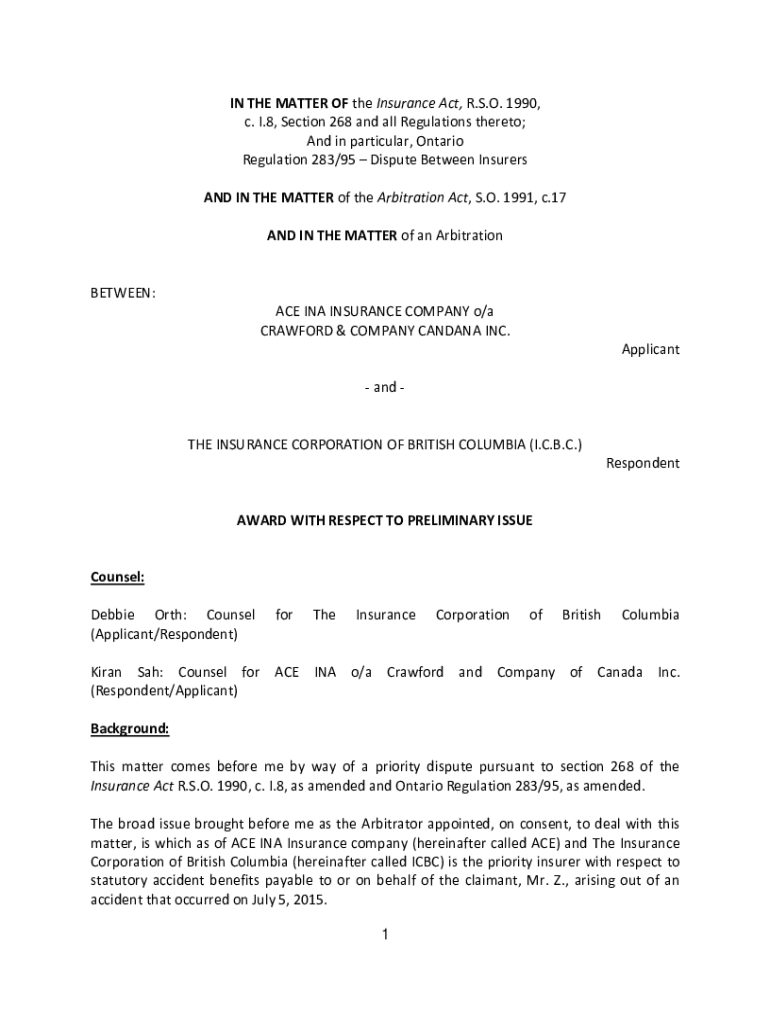 IN THE MATTER OF the Insurance Act, R.S.O. 1990, c. I.8, Section 268 and all Regulations thereto; And in particular, Ontario Regulation 283/95 – Dispute Between Insurers

AND IN THE MATTER of the Arbitration Act, S.O. 1991, c.17

AND IN THE MATTER of an Arbitration

BETWEEN:

ACE INA INSURANCE COMPANY o/a CRAWFORD & COMPANY CANDANA INC.

Applicant

- and -

THE INSURANCE CORPORATION OF BRITISH COLUMBIA (I.C.B.C.)

Respondent

AWARD WITH RESPECT TO PRELIMINARY ISSUE

Counsel:

Debbie Orth: Counsel for The Insurance Corporation of British Columbia (Applicant/Respondent)

Kiran Sah: Counsel for ACE INA o/a Crawford and Company of Canada Inc. (Respondent/Applicant)

Background:

This matter comes before me by way of a priority dispute pursuant to section 268 of the Insurance Act R.S.O. 1990, c. I.8, as amended and Ontario Regulation 283/95, as amended.

The broad issue brought before me as the Arbitrator appointed, on consent, to deal with this matter, is which as of ACE INA Insurance company (hereinafter called ACE) and The Insurance Corporation of British Columbia (hereinafter called ICBC) is the priority insurer with respect to statutory accident benefits payable to or on behalf of the claimant, Mr. Z., arising out of an accident that occurred on July 5, 2015.

1